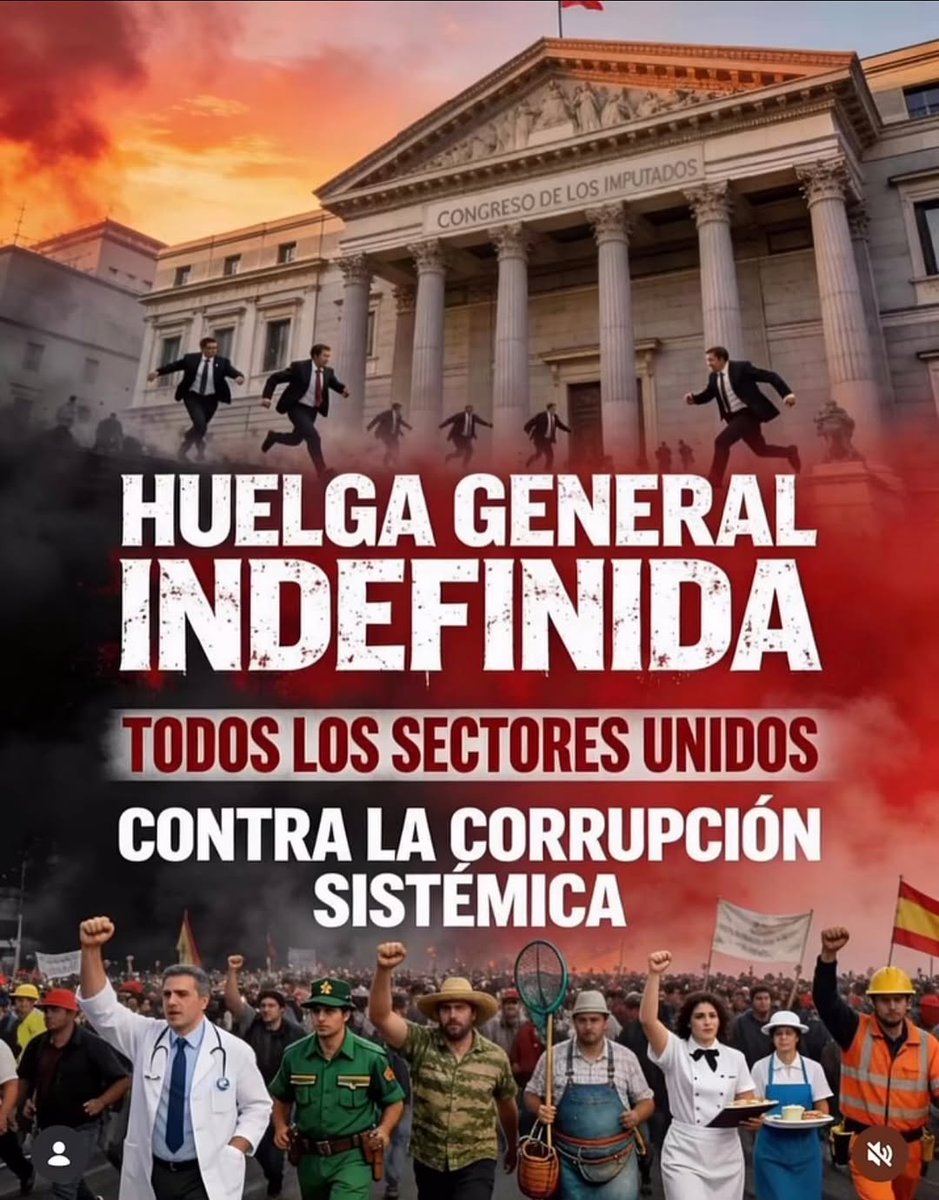 CONGRESO DE LOS IMPUTADOS

HUELGA GENERAL INDEFINIDA

TODOS LOS SECTORES UNIDOS

CONTRA LA CORRUPCIÓN SISTÉMICA